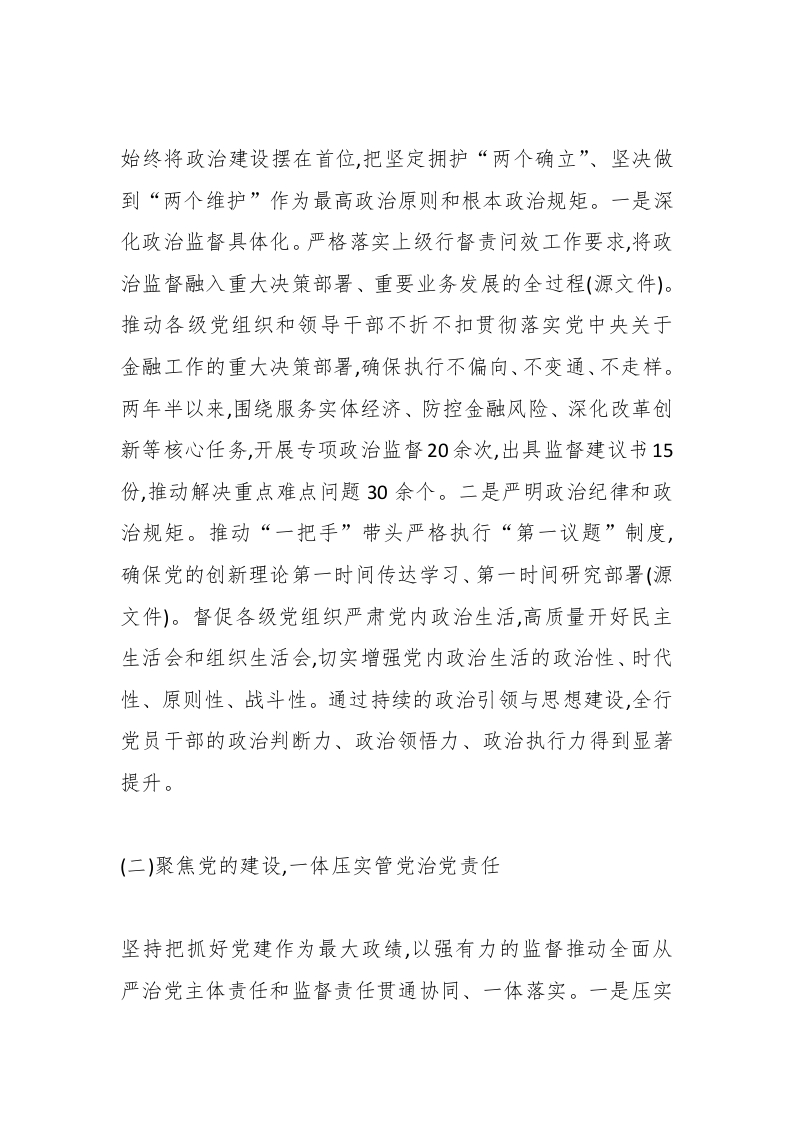 始终将政治建设摆在首位,把坚定拥护“两个确立”、坚决做到“两个维护”作为最高政治原则和根本政治规矩。一是深化政治监督具体化。严格落实上级行督责问效工作要求,将政治监督融入重大决策部署、重要业务发展的全过程(源文件)。推动各级党组织和领导干部不折不扣贯彻落实党中央关于金融工作的重大决策部署,确保执行不偏向、不变通、不走样。两年半以来,围绕服务实体经济、防控金融风险、深化改革创新等核心任务,开展专项政治监督20余次,出具监督建议书15份,推动解决重点难点问题30余个。二是严明政治纪律和政治规矩。推动“一把手”带头严格执行“第一议题”制度,确保党的创新理论第一时间传达学习、第一时间研究部署(源文件)。督促各级党组织严肃党内政治生活,高质量开好民主生活会和组织生活会,切实增强党内政治生活的政治性、时代性、原则性、战斗性。通过持续的政治引领与思想建设,全行党员干部的政治判断力、政治领悟力、政治执行力得到显著提升。

(二)聚焦党的建设,一体压实管党治党责任

坚持把抓好党建作为最大政绩,以强有力的监督推动全面从严治党主体责任和监督责任贯通协同、一体落实。一是压实